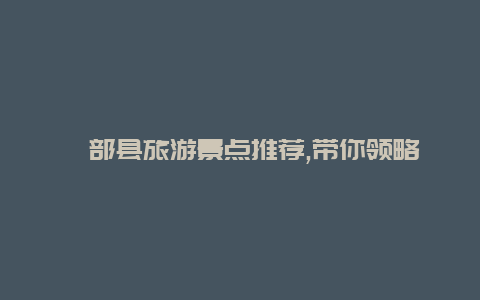 部县旅游景点推荐,带你领略